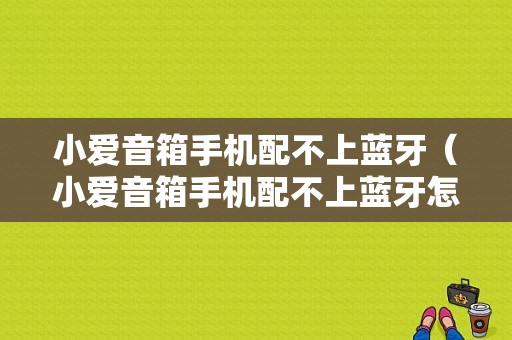 小爱音箱手机配不上蓝牙（小爱音箱手机配不上蓝牙怎